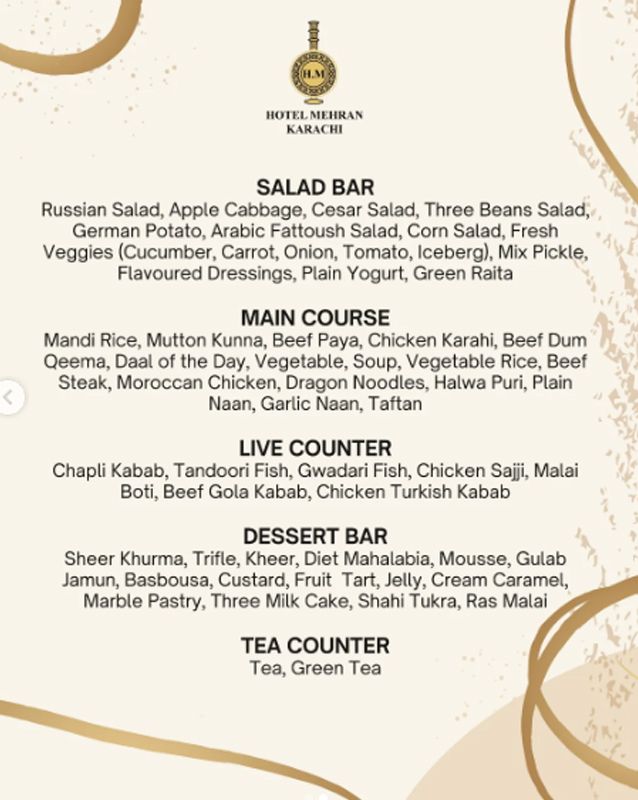 H.M

HOTEL MEHRAN
KARACHI

SALAD BAR
Russian Salad, Apple Cabbage, Cesar Salad, Three Beans Salad, German Potato, Arabic Fattoush Salad, Corn Salad, Fresh Veggies (Cucumber, Carrot, Onion, Tomato, Iceberg), Mix Pickle, Flavoured Dressings, Plain Yogurt, Green Raita

MAIN COURSE
Mandi Rice, Mutton Kunna, Beef Paya, Chicken Karahi, Beef Dum Qeema, Daal of the Day, Vegetable, Soup, Vegetable Rice, Beef Steak, Moroccan Chicken, Dragon Noodles, Halwa Puri, Plain Naan, Garlic Naan, Taftan

LIVE COUNTER
Chapli Kabab, Tandoori Fish, Gwadari Fish, Chicken Sajji, Malai Boti, Beef Gola Kabab, Chicken Turkish Kabab

DESSERT BAR
Sheer Khurma, Trifle, Kheer, Diet Mahalabia, Mousse, Gulab Jamun, Basbousa, Custard, Fruit Tart, Jelly, Cream Caramel, Marble Pastry, Three Milk Cake, Shahi Tukra, Ras Malai

TEA COUNTER
Tea, Green Tea